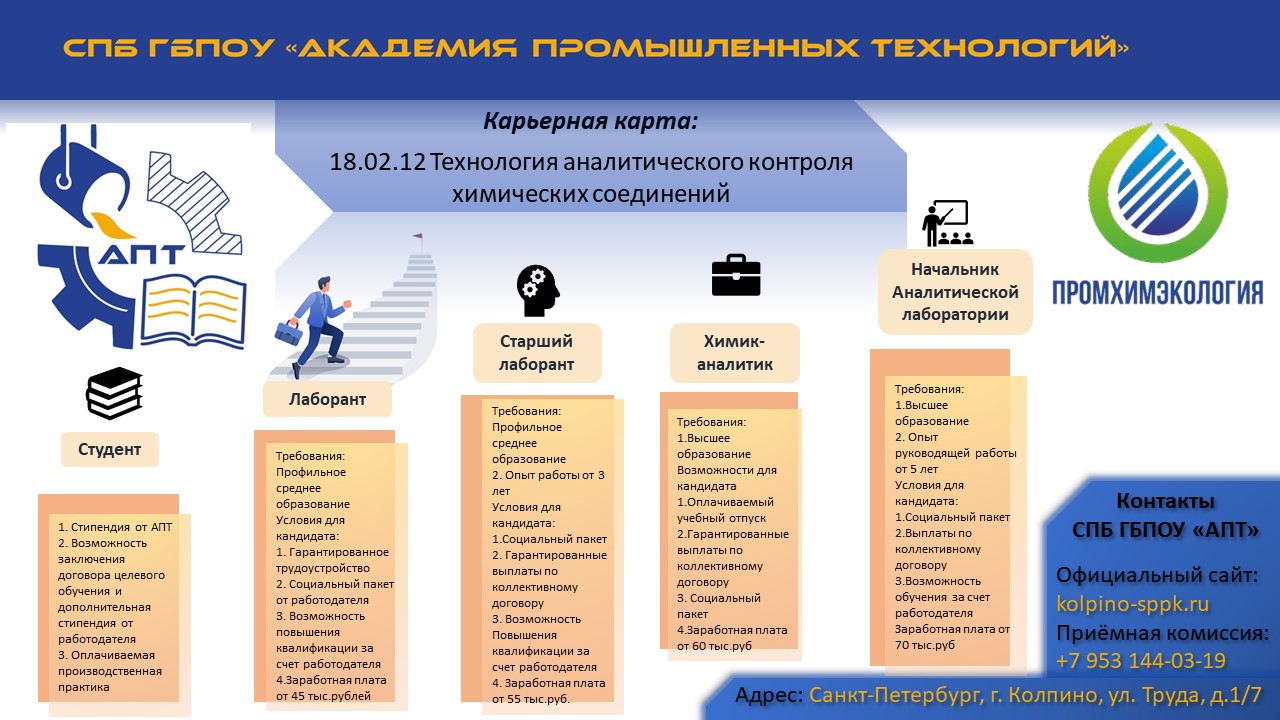 СПБ ГБПОУ «АКАДЕМИЯ ПРОМЫШЛЕННЫХ ТЕХНОЛОГИЙ»

Карьерная карта:

18.02.12 Технология аналитического контроля химических соединений

АПТ

ПРОМХИМЭКОЛОГИЯ

Студент

1. Стипендия от АПТ
2. Возможность заключения договора целевого обучения и дополнительная стипендия от работодателя
3. Оплачиваемая производственная практика

Лаборант

Требования:
Профильное среднее образование
Условия для кандидата:
1. Гарантированное трудоустройство
2. Социальный пакет от работодателя
3. Возможность повышения квалификации за счет работодателя
4.Заработная плата от 45 тыс.рублей

Старший лаборант

Требования:
Профильное среднее образование
2. Опыт работы от 3 лет
Условия для кандидата:
1.Социальный пакет
2. Гарантированные выплаты по коллективному договору
3. Возможность Повышения квалификации за счет работодателя
4. Заработная плата от 55 тыс.руб.

Химик-аналитик

Требования:
1.Высшее образование
Возможности для кандидата
1.Оплачиваемый учебный отпуск
2.Гарантированные выплаты по коллективному договору
3. Социальный пакет
4.Заработная плата от 60 тыс.руб

Начальник Аналитической лаборатории

Требования:
1.Высшее образование
2. Опыт руководящей работы от 5 лет
Условия для кандидата:
1.Социальный пакет
2.Выплаты по коллективному договору
3.Возможность обучения за счет работодателя
Заработная плата от 70 тыс.руб

Контакты
СПБ ГБПОУ «АПТ»

Официальный сайт:
kolpino-sppk.ru
Приёмная комиссия:
+7 953 144-03-19

Адрес: Санкт-Петербург, г. Колпино, ул. Труда, д.1/7